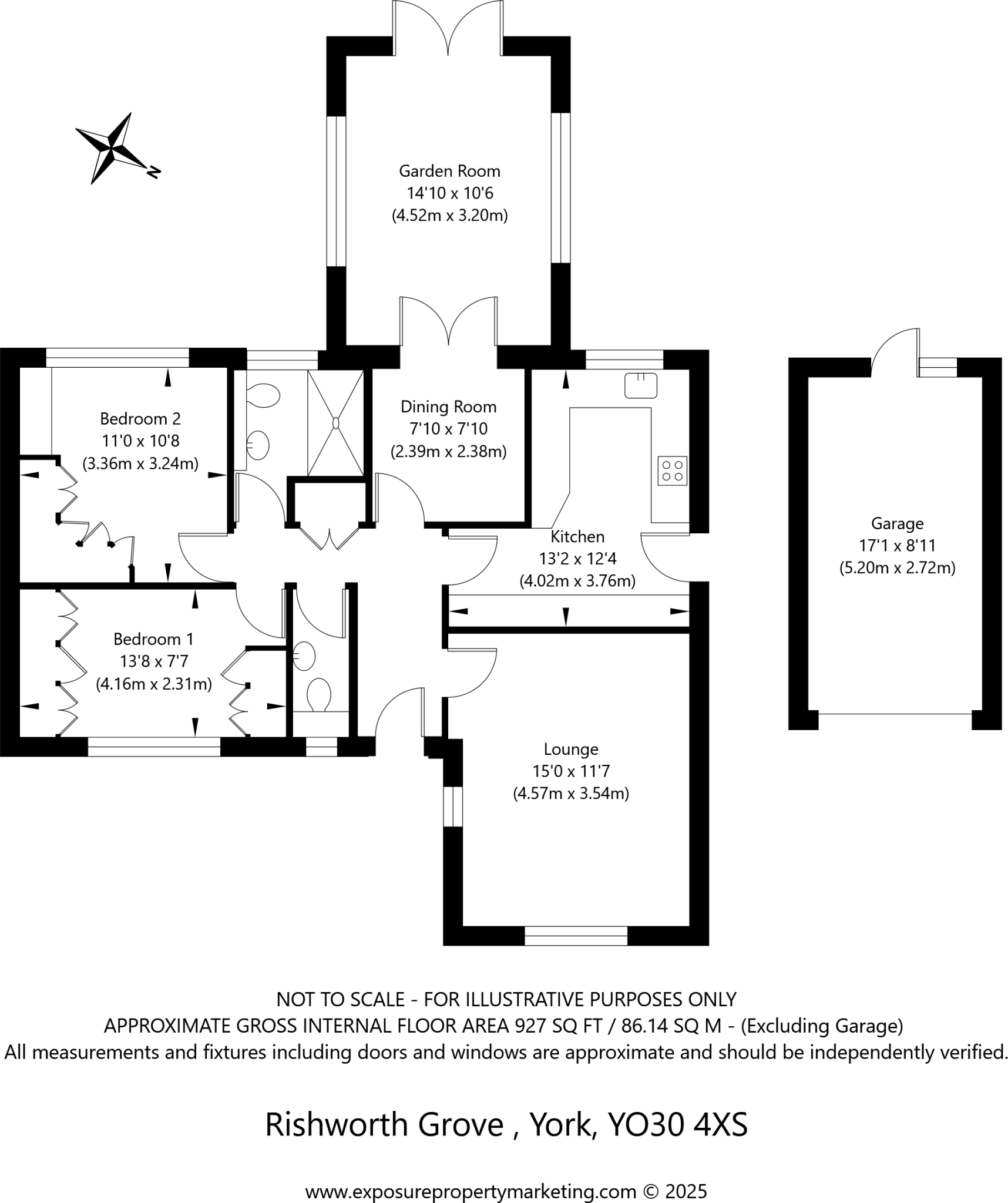 N

Garden Room
14'10 x 10'6
(4.52m x 3.20m)

Bedroom 2
11'0 x 10'8
(3.36m x 3.24m)

Dining Room
7'10 x 7'10
(2.39m x 2.38m)

Kitchen
13'2 x 12'4
(4.02m x 3.76m)

Garage
17'1 x 8'11
(5.20m x 2.72m)

Bedroom 1
13'8 x 7'7
(4.16m x 2.31m)

Lounge
15'0 x 11'7
(4.57m x 3.54m)

NOT TO SCALE - FOR ILLUSTRATIVE PURPOSES ONLY
APPROXIMATE GROSS INTERNAL FLOOR AREA 927 SQ FT / 86.14 SQ M - (Excluding Garage)
All measurements and fixtures including doors and windows are approximate and should be independently verified.

Rishworth Grove , York, YO30 4XS

www.exposurepropertymarketing.com © 2025